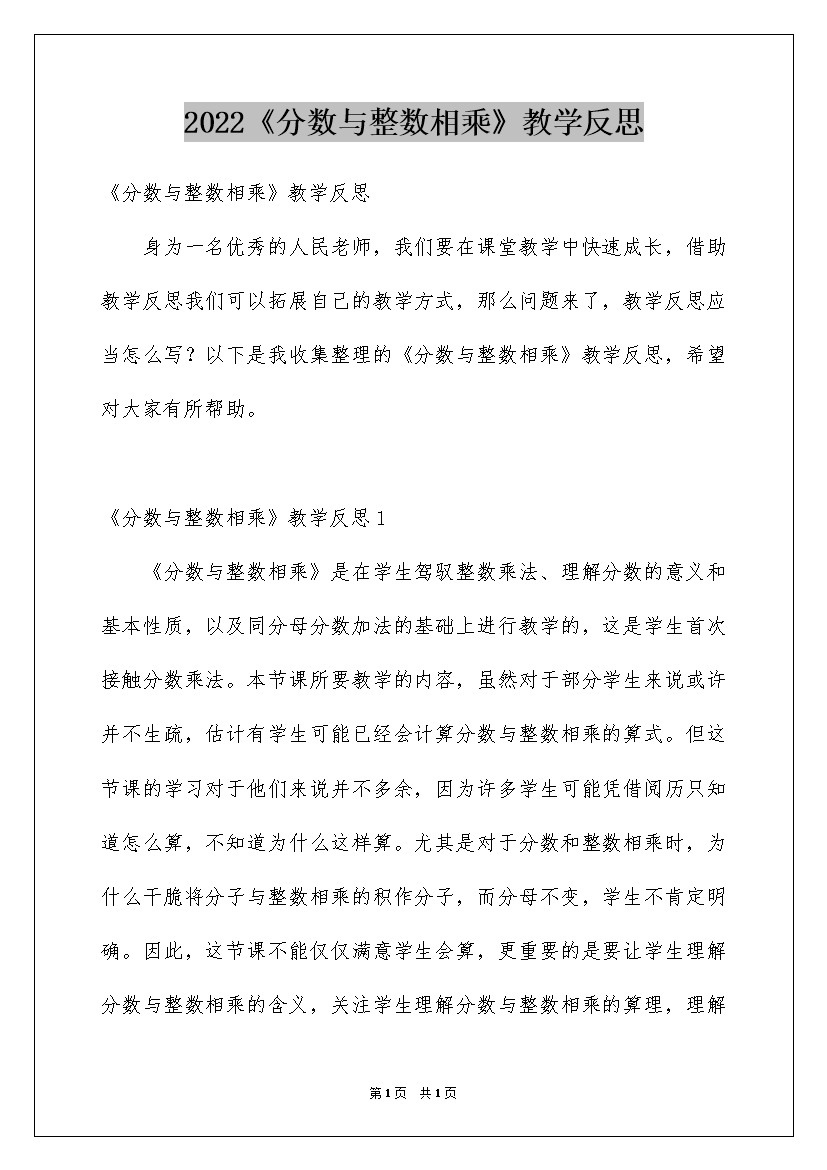 2022《分数与整数相乘》教学反思

《分数与整数相乘》教学反思

身为一名优秀的人民老师，我们要在课堂教学中快速成长，借助教学反思我们可以拓展自己的教学方式，那么问题来了，教学反思应当怎么写？以下是我收集整理的《分数与整数相乘》教学反思，希望对大家有所帮助。

《分数与整数相乘》教学反思1

《分数与整数相乘》是在学生驾驭整数乘法、理解分数的意义和基本性质，以及同分母分数加法的基础上进行教学的，这是学生首次接触分数乘法。本节课所要教学的内容，虽然对于部分学生来说或许并不生疏，估计有学生可能已经会计算分数与整数相乘的算式。但这节课的学习对于他们来说并不多余，因为许多学生可能凭借阅历只知道怎么算，不知道为什么这样算。尤其是对于分数和整数相乘时，为什么干脆将分子与整数相乘的积作分子，而分母不变，学生不肯定明确。因此，这节课不能仅仅满意学生会算，更重要的是要让学生理解分数与整数相乘的含义，关注学生理解分数与整数相乘的算理，理解

第1页 共1页